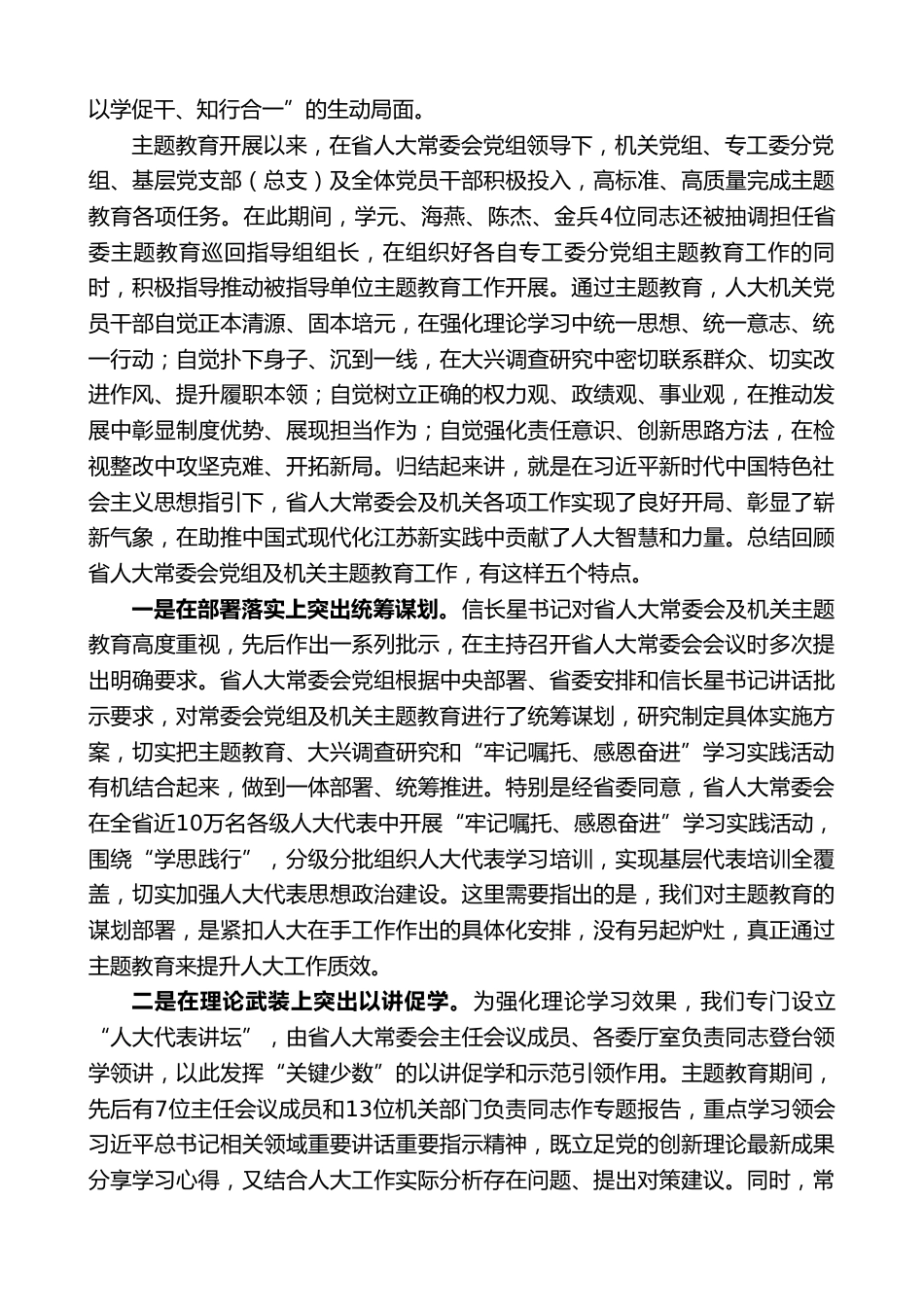 以学促干、知行合一”的生动局面。

主题教育开展以来，在省人大常委会党组领导下，机关党组、专工委分党组、基层党支部（总支）及全体党员干部积极投入，高标准、高质量完成主题教育各项任务。在此期间，学元、海燕、陈杰、金兵4位同志还被抽调担任省委主题教育巡回指导组组长，在组织好各自专工委分党组主题教育工作的同时，积极指导推动被指导单位主题教育工作开展。通过主题教育，人大机关党员干部自觉正本清源、固本培元，在强化理论学习中统一思想、统一意志、统一行动；自觉扑下身子、沉到一线，在大兴调查研究中密切联系群众、切实改进作风、提升履职本领；自觉树立正确的权力观、政绩观、事业观，在推动发展中彰显制度优势、展现担当作为；自觉强化责任意识、创新思路方法，在检视整改中攻坚克难、开拓新局。归结起来讲，就是在习近平新时代中国特色社会主义思想指引下，省人大常委会及机关各项工作实现了良好开局、彰显了崭新气象，在助推中国式现代化江苏新实践中贡献了人大智慧和力量。总结回顾省人大常委会党组及机关主题教育工作，有这样五个特点。

一是在部署落实上突出统筹谋划。信长星书记对省人大常委会及机关主题教育高度重视，先后作出一系列批示，在主持召开省人大常委会会议时多次提出明确要求。省人大常委会党组根据中央部署、省委安排和信长星书记讲话批示要求，对常委会党组及机关主题教育进行了统筹谋划，研究制定具体实施方案，切实把主题教育、大兴调查研究和“牢记嘱托、感恩奋进”学习实践活动有机结合起来，做到一体部署、统筹推进。特别是经省委同意，省人大常委会在全省近10万名各级人大代表中开展“牢记嘱托、感恩奋进”学习实践活动，围绕“学思践行”，分级分批组织人大代表学习培训，实现基层代表培训全覆盖，切实加强人大代表思想政治建设。这里需要指出的是，我们对主题教育的谋划部署，是紧扣人大在手工作作出的具体化安排，没有另起炉灶，真正通过主题教育来提升人大工作质效。

二是在理论武装上突出以讲促学。为强化理论学习效果，我们专门设立“人大代表讲坛”，由省人大常委会主任会议成员、各委厅室负责同志登台领学领讲，以此发挥“关键少数”的以讲促学和示范引领作用。主题教育期间，先后有7位主任会议成员和13位机关部门负责同志作专题报告，重点学习领会习近平总书记相关领域重要讲话重要指示精神，既立足党的创新理论最新成果分享学习心得，又结合人大工作实际分析存在问题、提出对策建议。同时，常